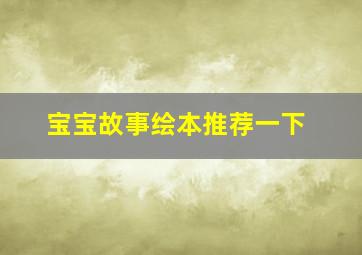 宝宝故事绘本推荐一下